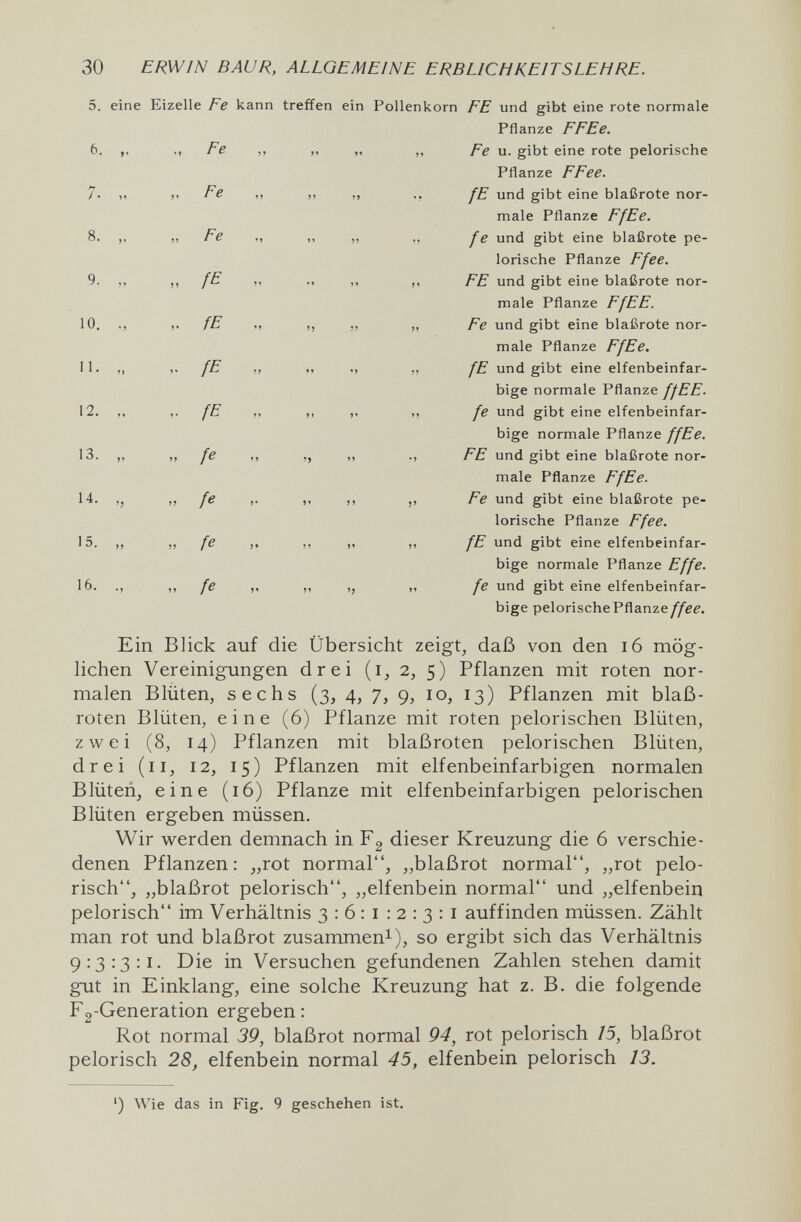 30 ERWIN BAUR, ALLGEMEINE ERBLICHKEITSLEHRE.

5. eine Eizelle Fe kann treffen ein Pollenkorn FE und gibt eine rote normale Pflanze FFEe.

6. „ „ Fe „ „ „ „ Fe u. gibt eine rote pelorische Pflanze FFee.

7. „ „ Fe „ „ „ „ fE und gibt eine blaßrote normale Pflanze FfEe.

8. „ „ Fe „ „ „ „ fe und gibt eine blaßrote pelorische Pflanze Ffee.

9. „ „ fE „ „ „ „ FE und gibt eine blaßrote normale Pflanze FfEE.

10. „ „ fE „ „ „ „ Fe und gibt eine blaßrote normale Pflanze FfEe.

11. „ „ fE „ „ „ „ fE und gibt eine elfenbeinfarbige normale Pflanze ffEE.

12. „ „ fE „ „ „ „ fe und gibt eine elfenbeinfarbige normale Pflanze ffEe.

13. „ „ fe „ „ „ „ FE und gibt eine blaßrote normale Pflanze FfEe.

14. „ „ fe „ „ „ „ Fe und gibt eine blaßrote pelorische Pflanze Ffee.

15. „ „ fe „ „ „ „ fE und gibt eine elfenbeinfarbige normale Pflanze Effe.

16. „ „ fe „ „ „ „ fe und gibt eine elfenbeinfarbige pelorische Pflanze ffee.

Ein Blick auf die Übersicht zeigt, daß von den 16 möglichen Vereinigungen drei (1, 2, 5) Pflanzen mit roten normalen Blüten, sechs (3, 4, 7, 9, 10, 13) Pflanzen mit blaßroten Blüten, eine (6) Pflanze mit roten pelorischen Blüten, zwei (8, 14) Pflanzen mit blaßroten pelorischen Blüten, drei (11, 12, 15) Pflanzen mit elfenbeinfarbigen normalen Blüten, eine (16) Pflanze mit elfenbeinfarbigen pelorischen Blüten ergeben müssen.

Wir werden demnach in $F_2$ dieser Kreuzung die 6 verschiedenen Pflanzen: „rot normal“, „blaßrot normal“, „rot pelorisch“, „blaßrot pelorisch“, „elfenbein normal“ und „elfenbein pelorisch“ im Verhältnis 3 : 6 : 1 : 2 : 3 : 1 auffinden müssen. Zählt man rot und blaßrot zusammen¹), so ergibt sich das Verhältnis 9 : 3 : 3 : 1. Die in Versuchen gefundenen Zahlen stehen damit gut in Einklang, eine solche Kreuzung hat z. B. die folgende $F_2$-Generation ergeben:

Rot normal 39, blaßrot normal 94, rot pelorisch 15, blaßrot pelorisch 28, elfenbein normal 45, elfenbein pelorisch 13.

¹) Wie das in Fig. 9 geschehen ist.